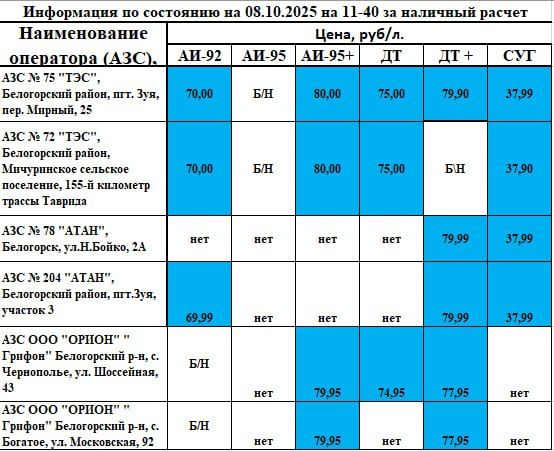 Информация по состоянию на 08.10.2025 на 11-40 за наличный расчет

| Наименование оператора (АЗС), | Цена, руб/л. | | | | | |
|---|---|---|---|---|---|---|
| | АИ-92 | АИ-95 | АИ-95+ | ДТ | ДТ + | СУГ |
| АЗС № 75 "ТЭС", Белогорский район, пгт. Зуя, пер. Мирный, 25 | 70,00 | Б/Н | 80,00 | 75,00 | 79,90 | 37,99 |
| АЗС № 72 "ТЭС", Белогорский район, Мичуринское сельское поселение, 155-й километр трассы Таврида | 70,00 | Б/Н | 80,00 | 75,00 | Б\Н | 37,90 |
| АЗС № 78 "АТАН", Белогорск, ул.Н.Бойко, 2А | нет | нет | нет | нет | 79,99 | 37,99 |
| АЗС № 204 "АТАН", Белогорский район, пгт.Зуя, участок 3 | 69,99 | нет | нет | нет | 79,99 | 37,99 |
| АЗС ООО "ОРИОН" " Грифон" Белогорский р-н, с. Чернополье, ул. Шоссейная, 43 | Б/Н | нет | 79,95 | 74,95 | 77,95 | нет |
| АЗС ООО "ОРИОН" " Грифон" Белогорский р-н, с. Богатое, ул. Московская, 92 | Б/Н | нет | 79,95 | нет | 77,95 | нет |